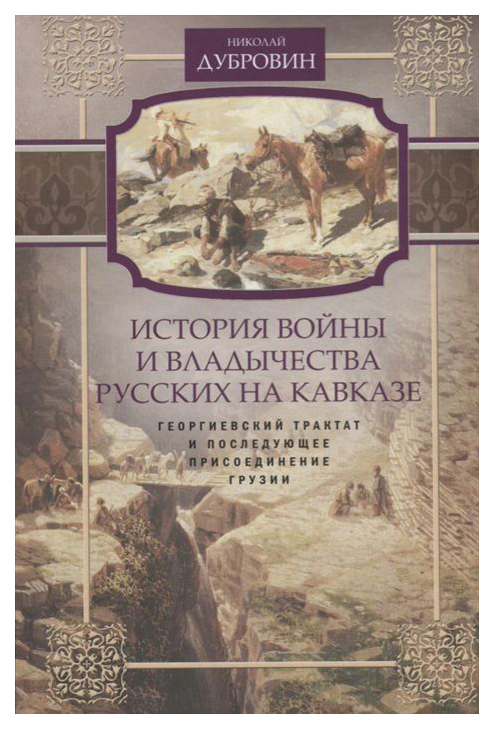 НИКОЛАЙ
ДУБРОВИН

ИСТОРИЯ ВОЙНЫ И ВЛАДЫЧЕСТВА РУССКИХ НА КАВКАЗЕ

ГЕОРГИЕВСКИЙ ТРАКТАТ И ПОСЛЕДУЮЩЕЕ ПРИСОЕДИНЕНИЕ ГРУЗИИ